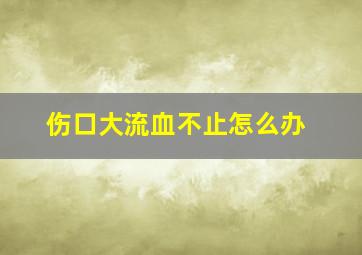 伤口大流血不止怎么办